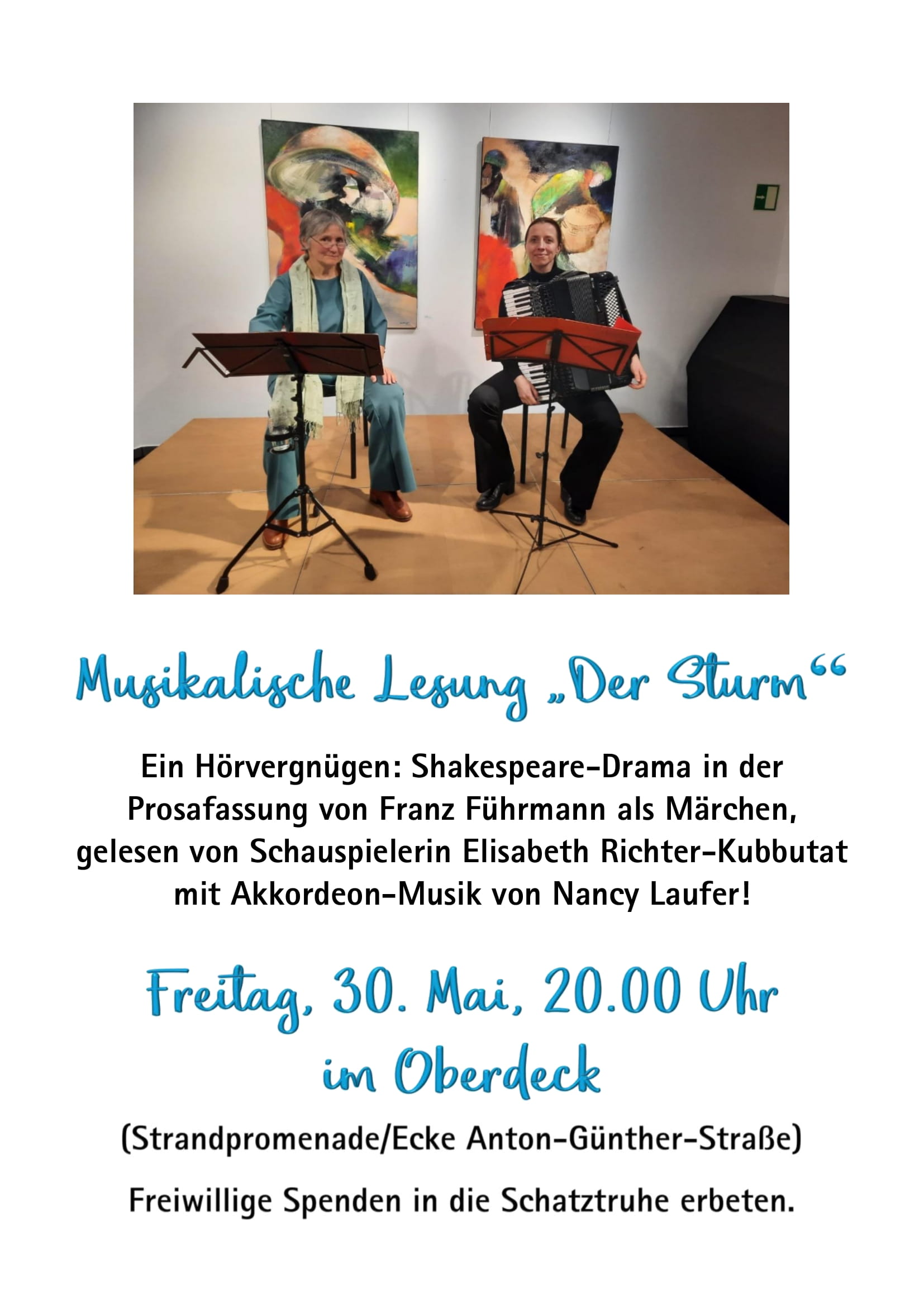 Musikalische Lesung „Der Sturm“

Ein Hörvergnügen: Shakespeare-Drama in der Prosafassung von Franz Führmann als Märchen, gelesen von Schauspielerin Elisabeth Richter-Kubbutat mit Akkordeon-Musik von Nancy Laufer!

Freitag, 30. Mai, 20.00 Uhr
im Oberdeck

(Strandpromenade/Ecke Anton-Günther-Straße)

Freiwillige Spenden in die Schatztruhe erbeten.